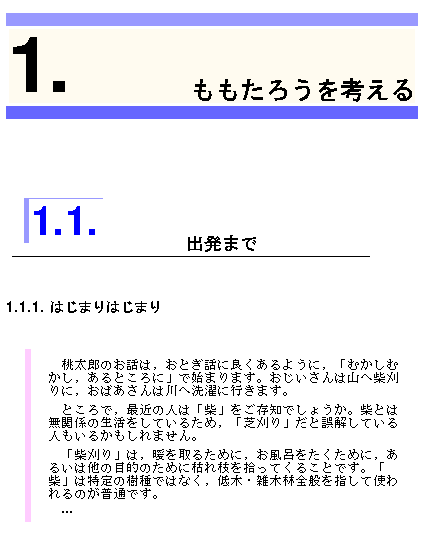 1. ももたろうを考える

1.1. 出発まで

1.1.1. はじまりはじまり

桃太郎のお話は，おとぎ話に良くあるように，「むかしむかし，あるところに」で始まります。おじいさんは山へ柴刈りに，おばあさんは川へ洗濯に行きます。

ところで，最近の人は「柴」をご存知でしょうか。柴とは無関係の生活をしているため，「芝刈り」だと誤解している人もいるかもしれません。

「柴刈り」は，暖を取るために，お風呂をたくために，あるいは他の目的のために枯れ枝を拾ってくることです。「柴」は特定の樹種ではなく，低木・雑木林全般を指して使われるのが普通です。

…